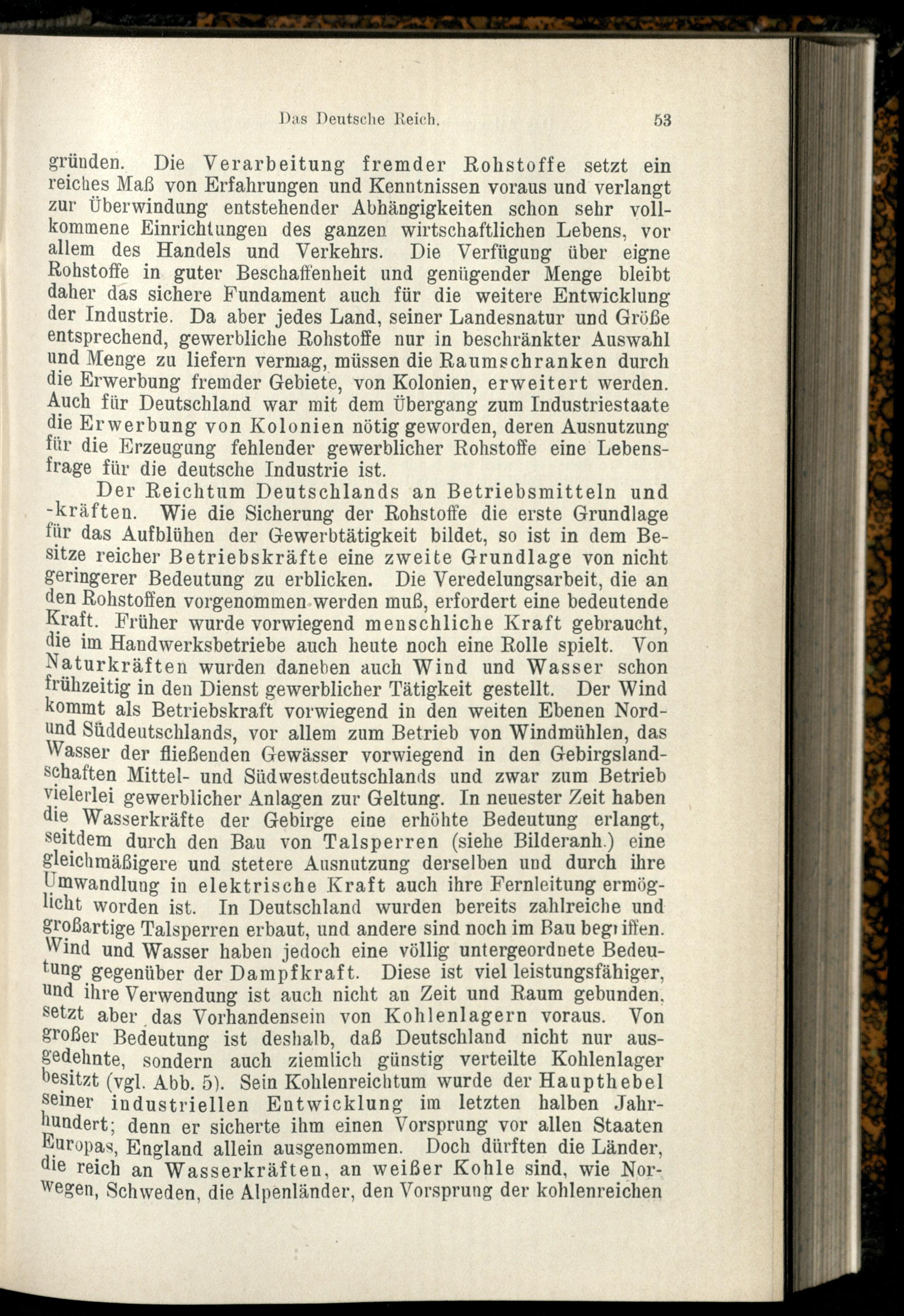 Das Deutsche Reich. 53

gründen. Die Verarbeitung fremder Rohstoffe setzt ein reiches Maß von Erfahrungen und Kenntnissen voraus und verlangt zur Überwindung entstehender Abhängigkeiten schon sehr vollkommene Einrichtungen des ganzen wirtschaftlichen Lebens, vor allem des Handels und Verkehrs. Die Verfügung über eigne Rohstoffe in guter Beschaffenheit und genügender Menge bleibt daher das sichere Fundament auch für die weitere Entwicklung der Industrie. Da aber jedes Land, seiner Landesnatur und Größe entsprechend, gewerbliche Rohstoffe nur in beschränkter Auswahl und Menge zu liefern vermag, müssen die Raumschranken durch die Erwerbung fremder Gebiete, von Kolonien, erweitert werden. Auch für Deutschland war mit dem Übergang zum Industriestaate die Erwerbung von Kolonien nötig geworden, deren Ausnutzung für die Erzeugung fehlender gewerblicher Rohstoffe eine Lebensfrage für die deutsche Industrie ist.

Der Reichtum Deutschlands an Betriebsmitteln und -kräften. Wie die Sicherung der Rohstoffe die erste Grundlage für das Aufblühen der Gewerbtätigkeit bildet, so ist in dem Besitze reicher Betriebskräfte eine zweite Grundlage von nicht geringerer Bedeutung zu erblicken. Die Veredelungsarbeit, die an den Rohstoffen vorgenommen werden muß, erfordert eine bedeutende Kraft. Früher wurde vorwiegend menschliche Kraft gebraucht, die im Handwerksbetriebe auch heute noch eine Rolle spielt. Von Naturkräften wurden daneben auch Wind und Wasser schon frühzeitig in den Dienst gewerblicher Tätigkeit gestellt. Der Wind kommt als Betriebskraft vorwiegend in den weiten Ebenen Nord- und Süddeutschlands, vor allem zum Betrieb von Windmühlen, das Wasser der fließenden Gewässer vorwiegend in den Gebirgslandschaften Mittel- und Südwestdeutschlands und zwar zum Betrieb vielerlei gewerblicher Anlagen zur Geltung. In neuester Zeit haben die Wasserkräfte der Gebirge eine erhöhte Bedeutung erlangt, seitdem durch den Bau von Talsperren (siehe Bilderanh.) eine gleichmäßigere und stetere Ausnutzung derselben und durch ihre Umwandlung in elektrische Kraft auch ihre Fernleitung ermöglicht worden ist. In Deutschland wurden bereits zahlreiche und großartige Talsperren erbaut, und andere sind noch im Bau begriffen. Wind und Wasser haben jedoch eine völlig untergeordnete Bedeutung gegenüber der Dampfkraft. Diese ist viel leistungsfähiger, und ihre Verwendung ist auch nicht an Zeit und Raum gebunden, setzt aber das Vorhandensein von Kohlenlagern voraus. Von großer Bedeutung ist deshalb, daß Deutschland nicht nur ausgedehnte, sondern auch ziemlich günstig verteilte Kohlenlager besitzt (vgl. Abb. 5). Sein Kohlenreichtum wurde der Haupthebel seiner industriellen Entwicklung im letzten halben Jahrhundert; denn er sicherte ihm einen Vorsprung vor allen Staaten Europas, England allein ausgenommen. Doch dürften die Länder, die reich an Wasserkräften, an weißer Kohle sind, wie Norwegen, Schweden, die Alpenländer, den Vorsprung der kohlenreichen